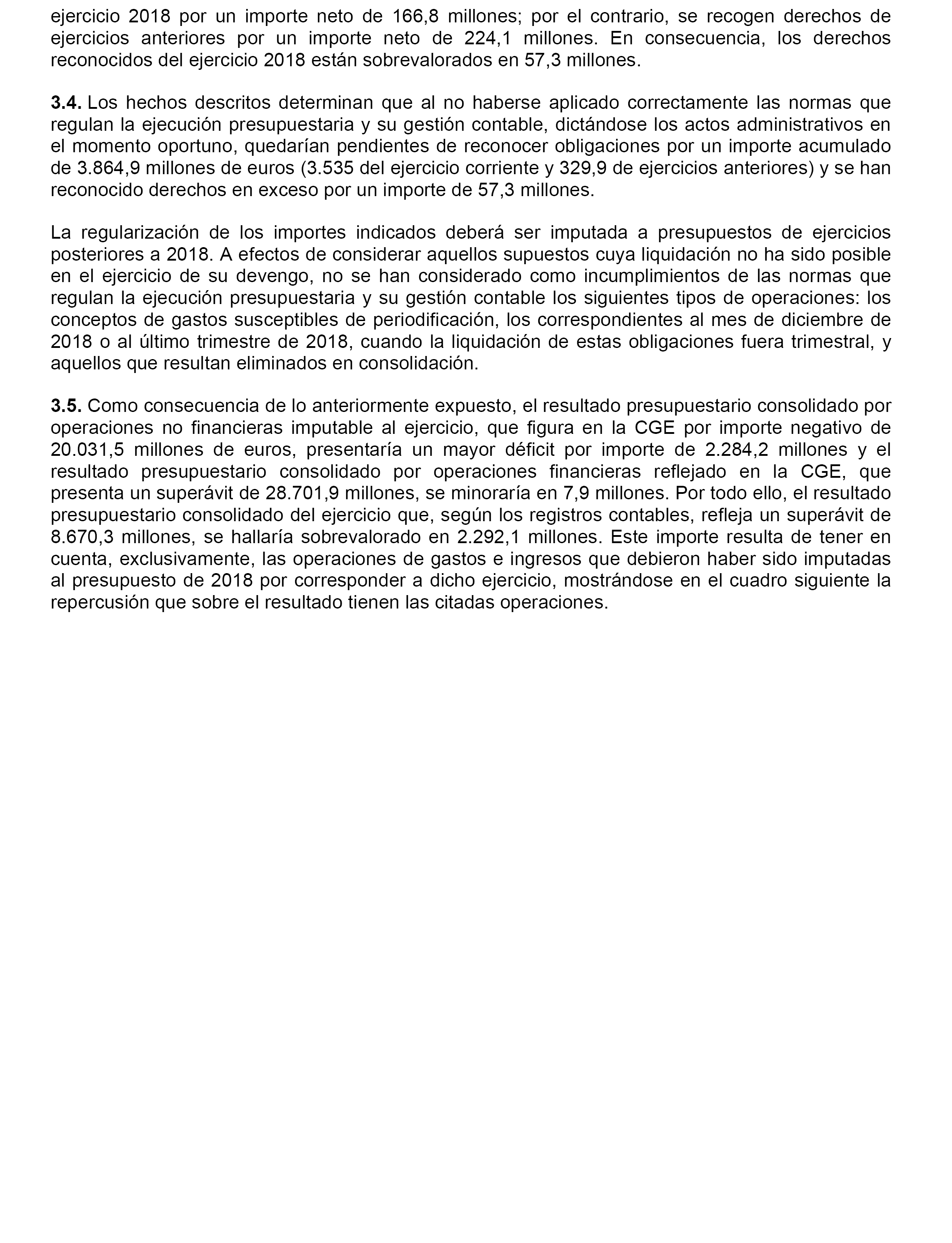 ejercicio 2018 por un importe neto de 166,8 millones; por el contrario, se recogen derechos de ejercicios anteriores por un importe neto de 224,1 millones. En consecuencia, los derechos reconocidos del ejercicio 2018 están sobrevalorados en 57,3 millones.

3.4. Los hechos descritos determinan que al no haberse aplicado correctamente las normas que regulan la ejecución presupuestaria y su gestión contable, dictándose los actos administrativos en el momento oportuno, quedarían pendientes de reconocer obligaciones por un importe acumulado de 3.864,9 millones de euros (3.535 del ejercicio corriente y 329,9 de ejercicios anteriores) y se han reconocido derechos en exceso por un importe de 57,3 millones.

La regularización de los importes indicados deberá ser imputada a presupuestos de ejercicios posteriores a 2018. A efectos de considerar aquellos supuestos cuya liquidación no ha sido posible en el ejercicio de su devengo, no se han considerado como incumplimientos de las normas que regulan la ejecución presupuestaria y su gestión contable los siguientes tipos de operaciones: los conceptos de gastos susceptibles de periodificación, los correspondientes al mes de diciembre de 2018 o al último trimestre de 2018, cuando la liquidación de estas obligaciones fuera trimestral, y aquellos que resultan eliminados en consolidación.

3.5. Como consecuencia de lo anteriormente expuesto, el resultado presupuestario consolidado por operaciones no financieras imputable al ejercicio, que figura en la CGE por importe negativo de 20.031,5 millones de euros, presentaría un mayor déficit por importe de 2.284,2 millones y el resultado presupuestario consolidado por operaciones financieras reflejado en la CGE, que presenta un superávit de 28.701,9 millones, se minoraría en 7,9 millones. Por todo ello, el resultado presupuestario consolidado del ejercicio que, según los registros contables, refleja un superávit de 8.670,3 millones, se hallaría sobrevalorado en 2.292,1 millones. Este importe resulta de tener en cuenta, exclusivamente, las operaciones de gastos e ingresos que debieron haber sido imputadas al presupuesto de 2018 por corresponder a dicho ejercicio, mostrándose en el cuadro siguiente la repercusión que sobre el resultado tienen las citadas operaciones.